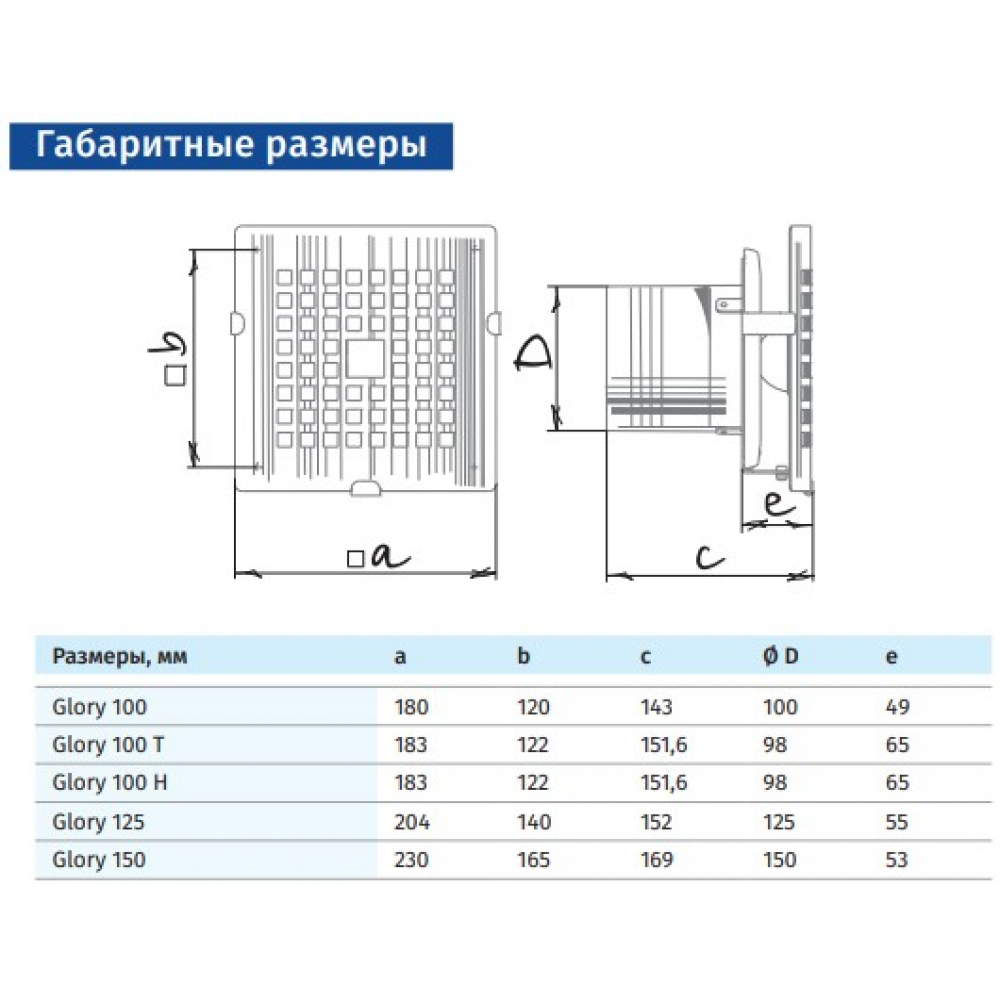 Габаритные размеры

□b

□a

D

e

c

| Размеры, мм | a | b | c | Ø D | e |
|---|---|---|---|---|---|
| Glory 100 | 180 | 120 | 143 | 100 | 49 |
| Glory 100 T | 183 | 122 | 151,6 | 98 | 65 |
| Glory 100 H | 183 | 122 | 151,6 | 98 | 65 |
| Glory 125 | 204 | 140 | 152 | 125 | 55 |
| Glory 150 | 230 | 165 | 169 | 150 | 53 |